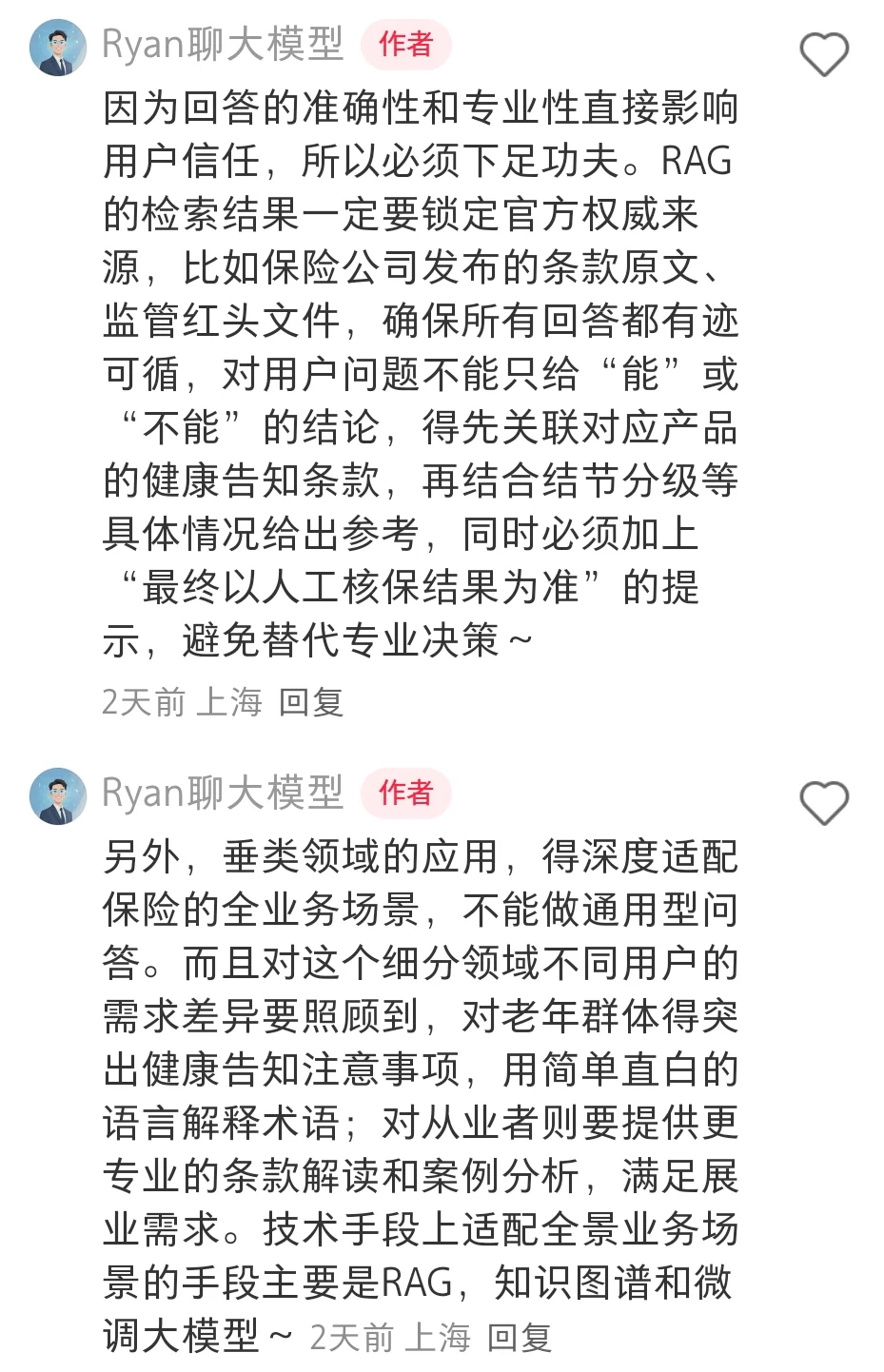 Ryan聊大模型 作者

因为回答的准确性和专业性直接影响用户信任，所以必须下足功夫。RAG的检索结果一定要锁定官方权威来源，比如保险公司发布的条款原文、监管红头文件，确保所有回答都有迹可循，对用户问题不能只给“能”或“不能”的结论，得先关联对应产品的健康告知条款，再结合结节分级等具体情况给出参考，同时必须加上“最终以人工核保结果为准”的提示，避免替代专业决策～

2天前 上海 回复

Ryan聊大模型 作者

另外，垂类领域的应用，得深度适配保险的全业务场景，不能做通用型问答。而且对这个细分领域不同用户的需求差异要照顾到，对老年群体得突出健康告知注意事项，用简单直白的语言解释术语；对从业者则要提供更专业的条款解读和案例分析，满足展业需求。技术手段上适配全景业务场景的手段主要是RAG，知识图谱和微调大模型～ 2天前 上海 回复